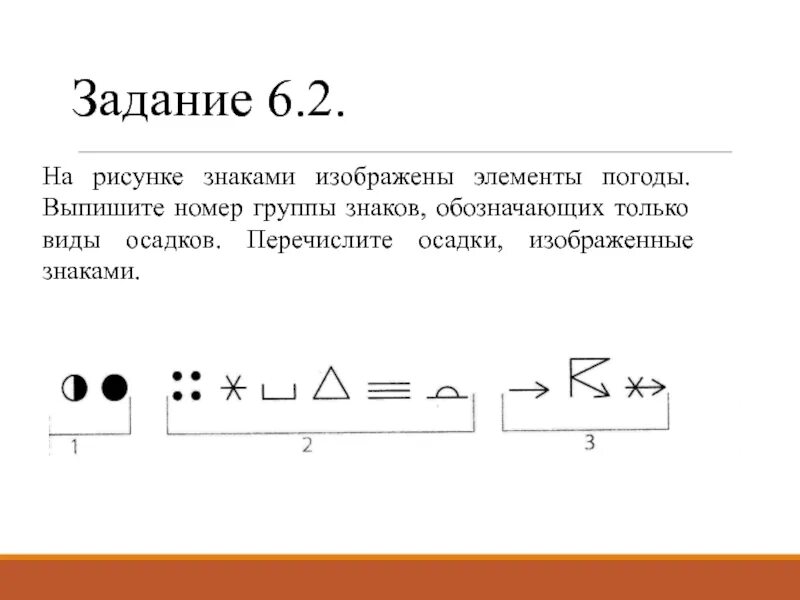 Задание 6.2.

На рисунке знаками изображены элементы погоды. Выпишите номер группы знаков, обозначающих только виды осадков. Перечислите осадки, изображенные знаками.

1

2

3